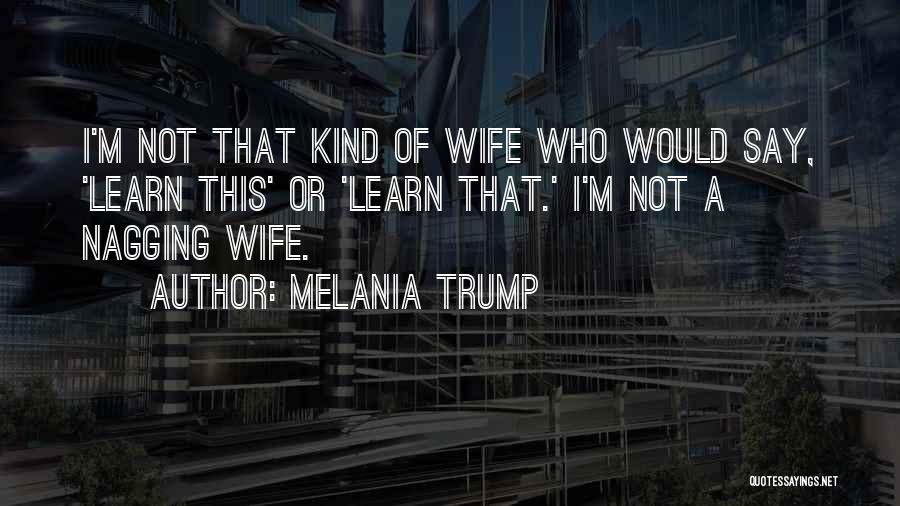 I'M NOT THAT KIND OF WIFE WHO WOULD SAY, 'LEARN THIS' OR 'LEARN THAT.' I'M NOT A NAGGING WIFE.

AUTHOR: MELANIA TRUMP

QUOTESSAYINGS.NET